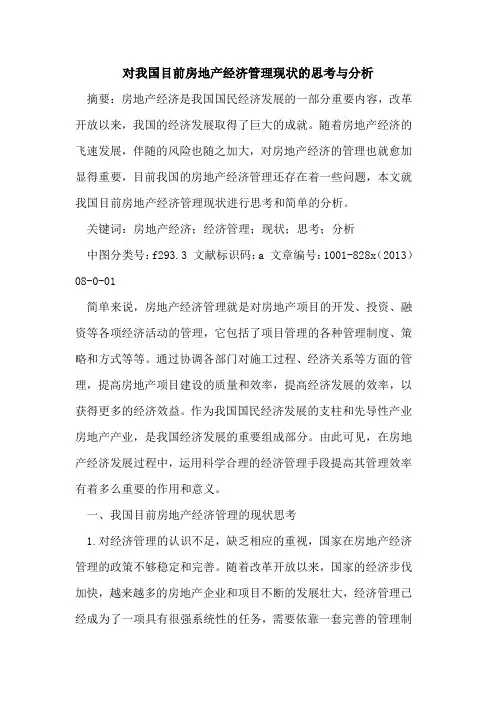 对我国目前房地产经济管理现状的思考与分析

摘要：房地产经济是我国国民经济发展的一部分重要内容，改革开放以来，我国的经济发展取得了巨大的成就。随着房地产经济的飞速发展，伴随的风险也随之加大，对房地产经济的管理也就愈加显得重要，目前我国的房地产经济管理还存在着一些问题，本文就我国目前房地产经济管理现状进行思考和简单的分析。

关键词：房地产经济；经济管理；现状；思考；分析

中图分类号：f293.3 文献标识码：a 文章编号：1001-828x（2013）08-0-01

简单来说，房地产经济管理就是对房地产项目的开发、投资、融资等各项经济活动的管理，它包括了项目管理的各种管理制度、策略和方式等等。通过协调各部门对施工过程、经济关系等方面的管理，提高房地产项目建设的质量和效率，提高经济发展的效率，以获得更多的经济效益。作为我国国民经济发展的支柱和先导性产业房地产产业，是我国经济发展的重要组成部分。由此可见，在房地产经济发展过程中，运用科学合理的经济管理手段提高其管理效率有着多么重要的作用和意义。

一、我国目前房地产经济管理的现状思考

1.对经济管理的认识不足，缺乏相应的重视，国家在房地产经济管理的政策不够稳定和完善。随着改革开放以来，国家的经济步伐加快，越来越多的房地产企业和项目不断的发展壮大，经济管理已经成为了一项具有很强系统性的任务，需要依靠一套完善的管理制